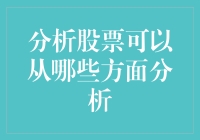 分析股票可以从哪些方面分析